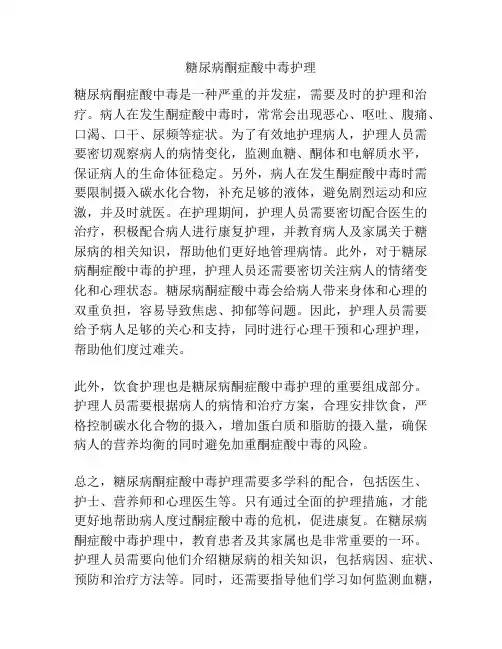 糖尿病酮症酸中毒护理

糖尿病酮症酸中毒是一种严重的并发症，需要及时的护理和治疗。病人在发生酮症酸中毒时，常常会出现恶心、呕吐、腹痛、口渴、口干、尿频等症状。为了有效地护理病人，护理人员需要密切观察病人的病情变化，监测血糖、酮体和电解质水平，保证病人的生命体征稳定。另外，病人在发生酮症酸中毒时需要限制摄入碳水化合物，补充足够的液体，避免剧烈运动和应激，并及时就医。在护理期间，护理人员需要密切配合医生的治疗，积极配合病人进行康复护理，并教育病人及家属关于糖尿病的相关知识，帮助他们更好地管理病情。此外，对于糖尿病酮症酸中毒的护理，护理人员还需要密切关注病人的情绪变化和心理状态。糖尿病酮症酸中毒会给病人带来身体和心理的双重负担，容易导致焦虑、抑郁等问题。因此，护理人员需要给予病人足够的关心和支持，同时进行心理干预和心理护理，帮助他们度过难关。

此外，饮食护理也是糖尿病酮症酸中毒护理的重要组成部分。护理人员需要根据病人的病情和治疗方案，合理安排饮食，严格控制碳水化合物的摄入，增加蛋白质和脂肪的摄入量，确保病人的营养均衡的同时避免加重酮症酸中毒的风险。

总之，糖尿病酮症酸中毒护理需要多学科的配合，包括医生、护士、营养师和心理医生等。只有通过全面的护理措施，才能更好地帮助病人度过酮症酸中毒的危机，促进康复。在糖尿病酮症酸中毒护理中，教育患者及其家属也是非常重要的一环。护理人员需要向他们介绍糖尿病的相关知识，包括病因、症状、预防和治疗方法等。同时，还需要指导他们学习如何监测血糖，